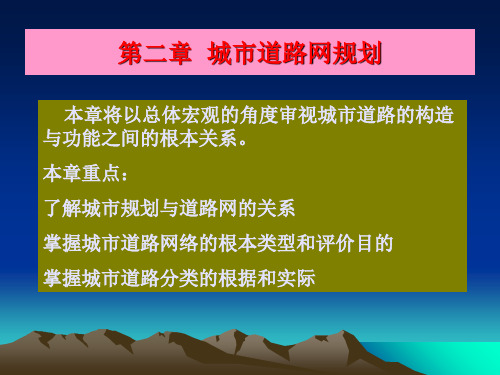 第二章 城市道路网规划

本章将以总体宏观的角度审视城市道路的构造与功能之间的根本关系。

本章重点：

了解城市规划与道路网的关系

掌握城市道路网络的根本类型和评价目的

掌握城市道路分类的根据和实际